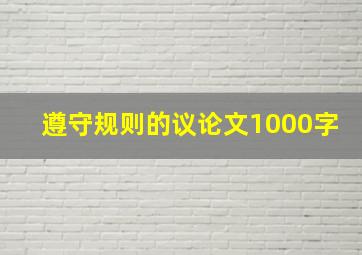 遵守规则的议论文1000字